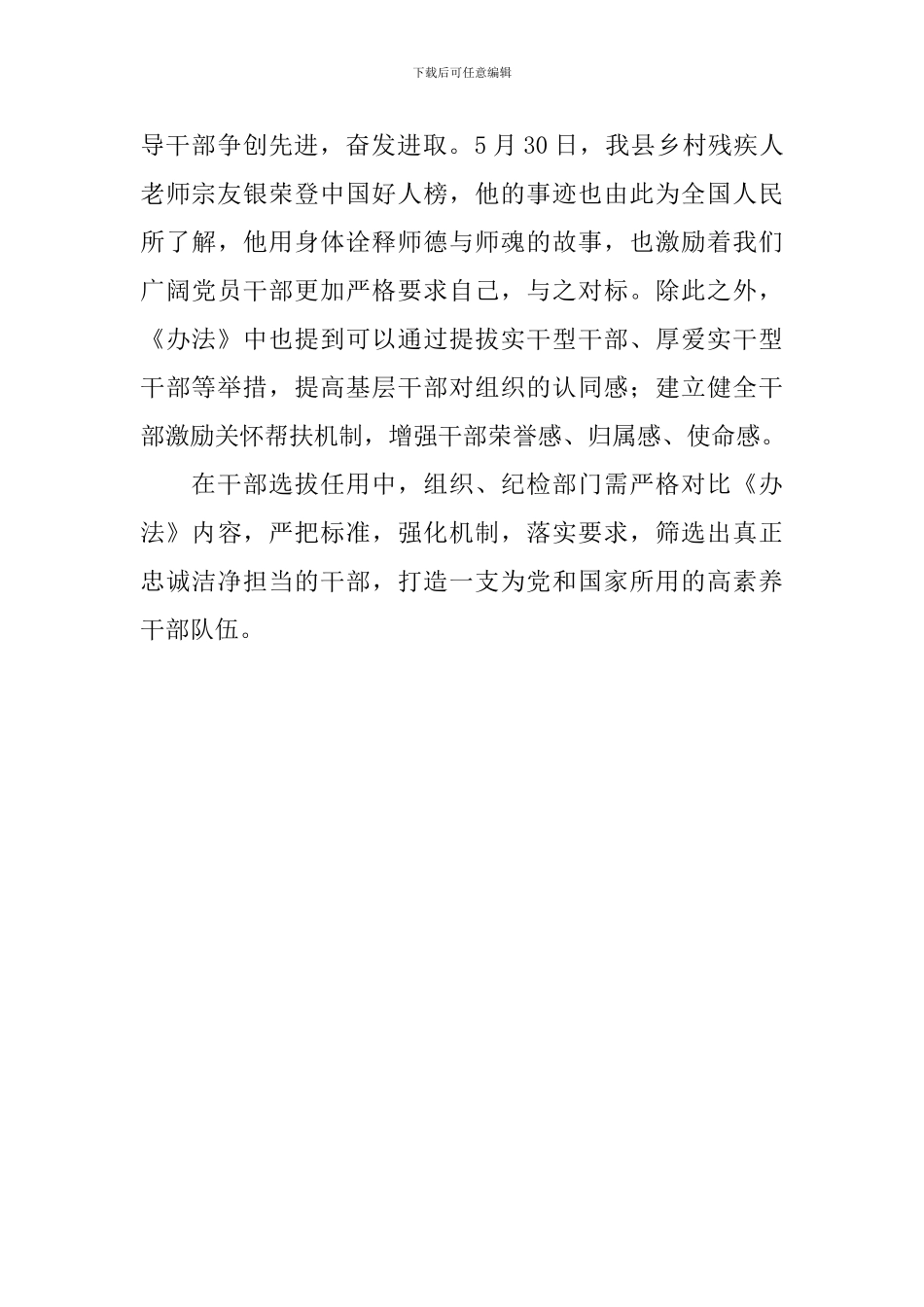 下载后可任意编辑

导干部争创先进，奋发进取。5月30日，我县乡村残疾人老师宗友银荣登中国好人榜，他的事迹也由此为全国人民所了解，他用身体诠释师德与师魂的故事，也激励着我们广阔党员干部更加严格要求自己，与之对标。除此之外，《办法》中也提到可以通过提拔实干型干部、厚爱实干型干部等举措，提高基层干部对组织的认同感；建立健全干部激励关怀帮扶机制，增强干部荣誉感、归属感、使命感。

在干部选拔任用中，组织、纪检部门需严格对比《办法》内容，严把标准，强化机制，落实要求，筛选出真正忠诚洁净担当的干部，打造一支为党和国家所用的高素养干部队伍。